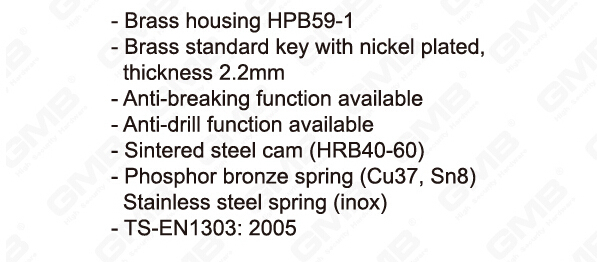 - Brass housing HPB59-1
- Brass standard key with nickel plated, thickness 2.2mm
- Anti-breaking function available
- Anti-drill function available
- Sintered steel cam (HRB40-60)
- Phosphor bronze spring (Cu37, Sn8) Stainless steel spring (inox)
- TS-EN1303: 2005

GMB High Security Hardware